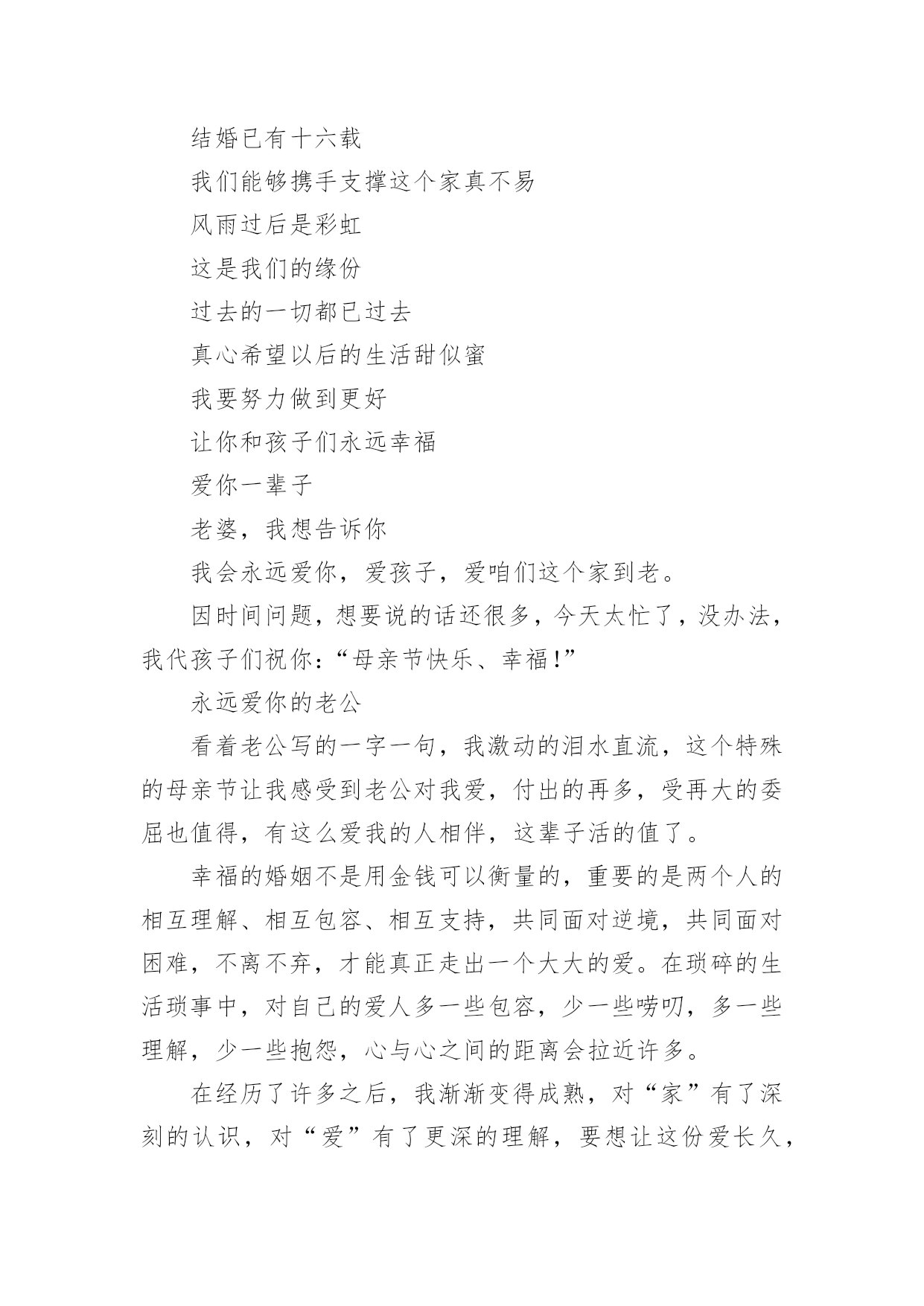 结婚已有十六载

我们能够携手支撑这个家真不易

风雨过后是彩虹

这是我们的缘份

过去的一切都已过去

真心希望以后的生活甜似蜜

我要努力做到更好

让你和孩子们永远幸福

爱你一辈子

老婆，我想告诉你

我会永远爱你，爱孩子，爱咱们这个家到老。

因时间问题，想要说的话还很多，今天太忙了，没办法，我代孩子们祝你：“母亲节快乐、幸福!”

永远爱你的老公

看着老公写的一字一句，我激动的泪水直流，这个特殊的母亲节让我感受到老公对我爱，付出的再多，受再大的委屈也值得，有这么爱我的人相伴，这辈子活的值了。

幸福的婚姻不是用金钱可以衡量的，重要的是两个人的相互理解、相互包容、相互支持，共同面对逆境，共同面对困难，不离不弃，才能真正走出一个大大的爱。在琐碎的生活琐事中，对自己的爱人多一些包容，少一些唠叨，多一些理解，少一些抱怨，心与心之间的距离会拉近许多。

在经历了许多之后，我渐渐变得成熟，对“家”有了深刻的认识，对“爱”有了更深的理解，要想让这份爱长久，